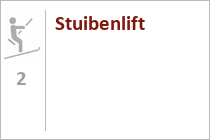 2

Stuibenlift